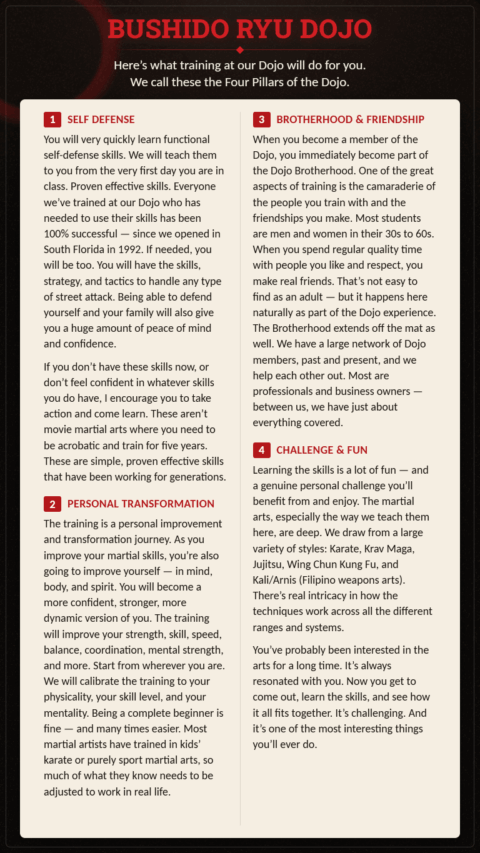 BUSHIDO RYU DOJO

Here's what training at our Dojo will do for you.
We call these the Four Pillars of the Dojo.

1 SELF DEFENSE

You will very quickly learn functional self-defense skills. We will teach them to you from the very first day you are in class. Proven effective skills. Everyone we've trained at our Dojo who has needed to use their skills has been 100% successful — since we opened in South Florida in 1992. If needed, you will be too. You will have the skills, strategy, and tactics to handle any type of street attack. Being able to defend yourself and your family will also give you a huge amount of peace of mind and confidence.

If you don't have these skills now, or don't feel confident in whatever skills you do have, I encourage you to take action and come learn. These aren't movie martial arts where you need to be acrobatic and train for five years. These are simple, proven effective skills that have been working for generations.

2 PERSONAL TRANSFORMATION

The training is a personal improvement and transformation journey. As you improve your martial skills, you're also going to improve yourself — in mind, body, and spirit. You will become a more confident, stronger, more dynamic version of you. The training will improve your strength, skill, speed, balance, coordination, mental strength, and more. Start from wherever you are. We will calibrate the training to your physicality, your skill level, and your mentality. Being a complete beginner is fine — and many times easier. Most martial artists have trained in kids' karate or purely sport martial arts, so much of what they know needs to be adjusted to work in real life.

3 BROTHERHOOD & FRIENDSHIP

When you become a member of the Dojo, you immediately become part of the Dojo Brotherhood. One of the great aspects of training is the camaraderie of the people you train with and the friendships you make. Most students are men and women in their 30s to 60s. When you spend regular quality time with people you like and respect, you make real friends. That's not easy to find as an adult — but it happens here naturally as part of the Dojo experience. The Brotherhood extends off the mat as well. We have a large network of Dojo members, past and present, and we help each other out. Most are professionals and business owners — between us, we have just about everything covered.

4 CHALLENGE & FUN

Learning the skills is a lot of fun — and a genuine personal challenge you'll benefit from and enjoy. The martial arts, especially the way we teach them here, are deep. We draw from a large variety of styles: Karate, Krav Maga, Jujitsu, Wing Chun Kung Fu, and Kali/Arnis (Filipino weapons arts). There's real intricacy in how the techniques work across all the different ranges and systems.

You've probably been interested in the arts for a long time. It's always resonated with you. Now you get to come out, learn the skills, and see how it all fits together. It's challenging. And it's one of the most interesting things you'll ever do.